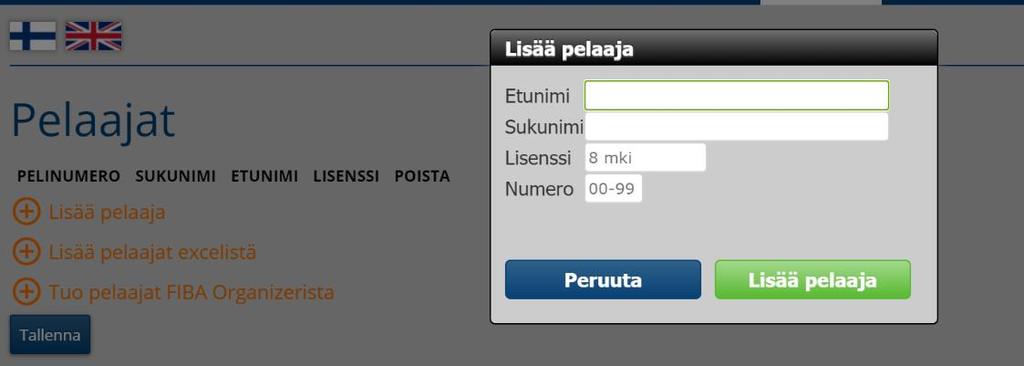 Pelaajat

PELINUMERO SUKUNIMI ETUNIMI LISENSSI POISTA

Lisää pelaaja

Lisää pelaajat excelistä

Tuo pelaajat FIBA Organizerista

Tallenna

Lisää pelaaja

Etunimi

Sukunimi

Lisenssi 8 mki

Numero 00-99

Peruuta

Lisää pelaaja